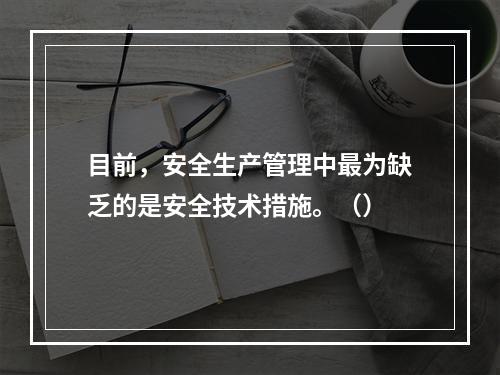 目前，安全生产管理中最为缺乏的是安全技术措施。（）